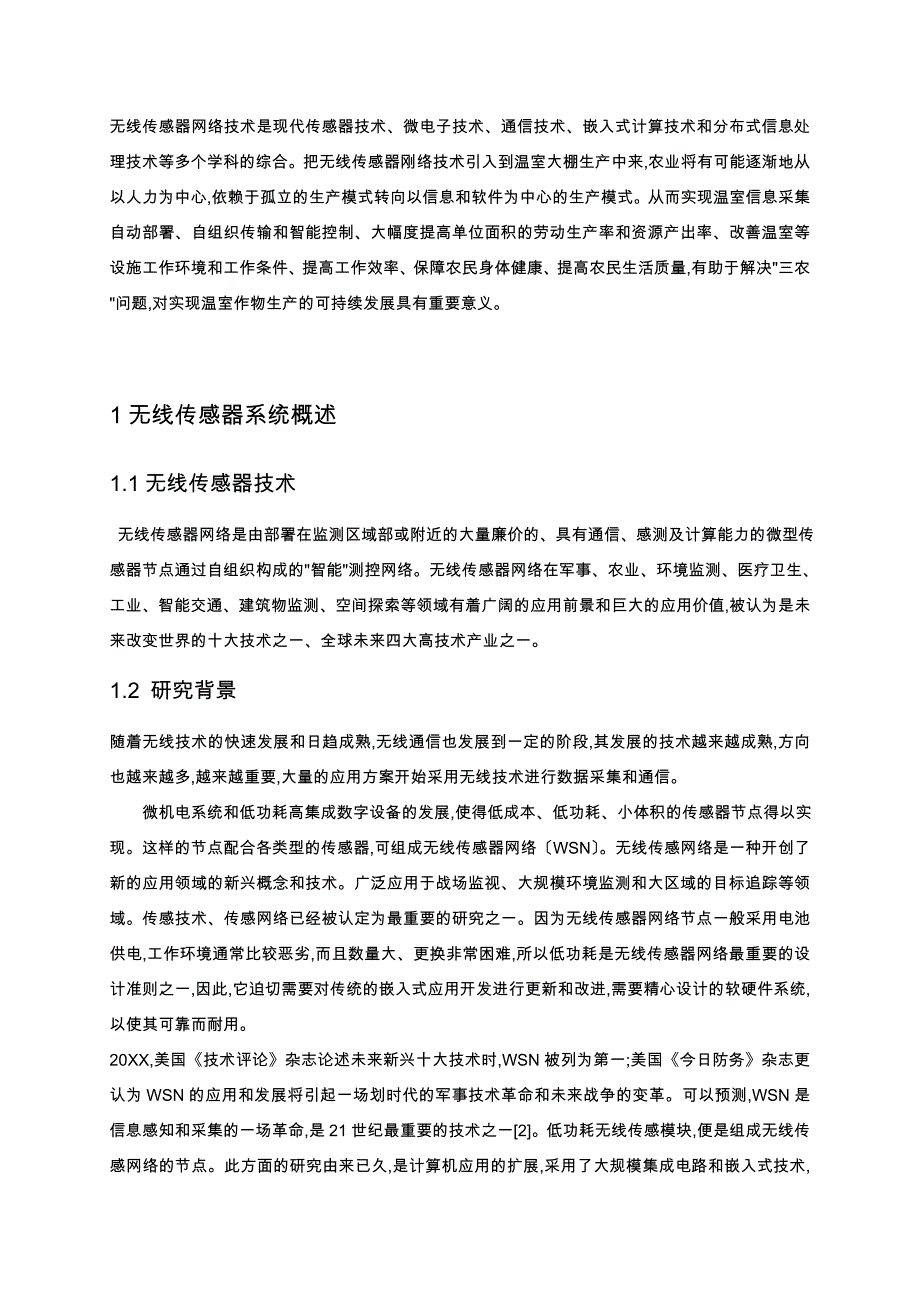 无线传感器网络技术是现代传感器技术、微电子技术、通信技术、嵌入式计算技术和分布式信息处理技术等多个学科的综合。把无线传感器刚络技术引入到温室大棚生产中来,农业将有可能逐渐地从以人力为中心,依赖于孤立的生产模式转向以信息和软件为中心的生产模式。从而实现温室信息采集自动部署、自组织传输和智能控制、大幅度提高单位面积的劳动生产率和资源产出率、改善温室等设施工作环境和工作条件、提高工作效率、保障农民身体健康、提高农民生活质量,有助于解决"三农"问题,对实现温室作物生产的可持续发展具有重要意义。

1 无线传感器系统概述

1.1 无线传感器技术

无线传感器网络是由部署在监测区域部或附近的大量廉价的、具有通信、感测及计算能力的微型传感器节点通过自组织构成的"智能"测控网络。无线传感器网络在军事、农业、环境监测、医疗卫生、工业、智能交通、建筑物监测、空间探索等领域有着广阔的应用前景和巨大的应用价值,被认为是未来改变世界的十大技术之一、全球未来四大高技术产业之一。

1.2 研究背景

随着无线技术的快速发展和日趋成熟,无线通信也发展到一定的阶段,其发展的技术越来越成熟,方向也越来越多,越来越重要,大量的应用方案开始采用无线技术进行数据采集和通信。

微机电系统和低功耗高集成数字设备的发展,使得低成本、低功耗、小体积的传感器节点得以实现。这样的节点配合各类型的传感器,可组成无线传感器网络〔WSN〕。无线传感网络是一种开创了新的应用领域的新兴概念和技术。广泛应用于战场监视、大规模环境监测和大区域的目标追踪等领域。传感技术、传感网络已经被认定为最重要的研究之一。因为无线传感器网络节点一般采用电池供电,工作环境通常比较恶劣,而且数量大、更换非常困难,所以低功耗是无线传感器网络最重要的设计准则之一,因此,它迫切需要对传统的嵌入式应用开发进行更新和改进,需要精心设计的软硬件系统,以使其可靠而耐用。

20XX,美国《技术评论》杂志论述未来新兴十大技术时,WSN 被列为第一;美国《今日防务》杂志更认为 WSN 的应用和发展将引起一场划时代的军事技术革命和未来战争的变革。可以预测,WSN 是信息感知和采集的一场革命,是 21 世纪最重要的技术之一[2]。低功耗无线传感模块,便是组成无线传感网络的节点。此方面的研究由来已久,是计算机应用的扩展,采用了大规模集成电路和嵌入式技术,